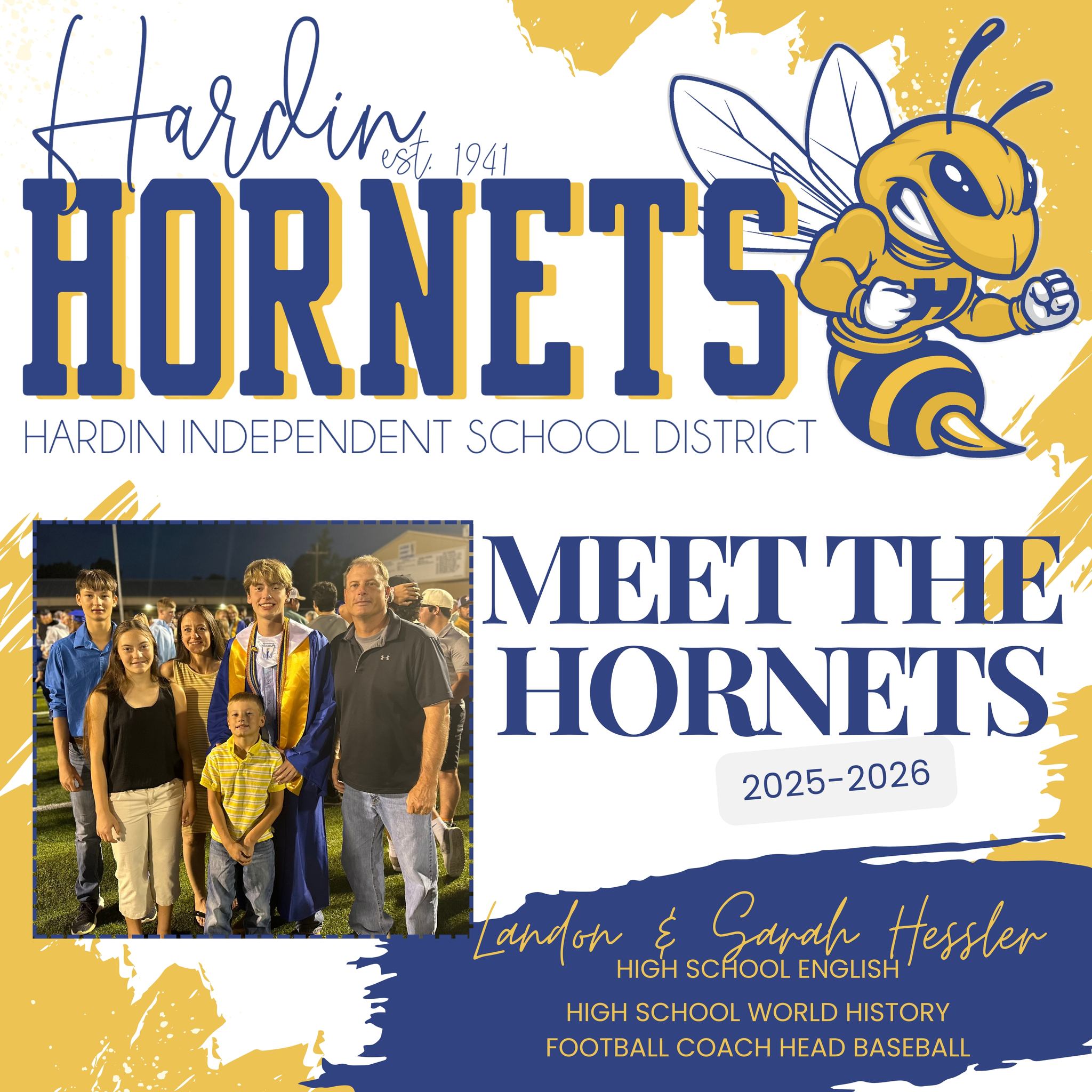 Hardin
est. 1941
HORNETS
HARDIN INDEPENDENT SCHOOL DISTRICT

MEET THE HORNETS

2025-2026

Landon & Sarah Hessler
HIGH SCHOOL ENGLISH
HIGH SCHOOL WORLD HISTORY
FOOTBALL COACH HEAD BASEBALL